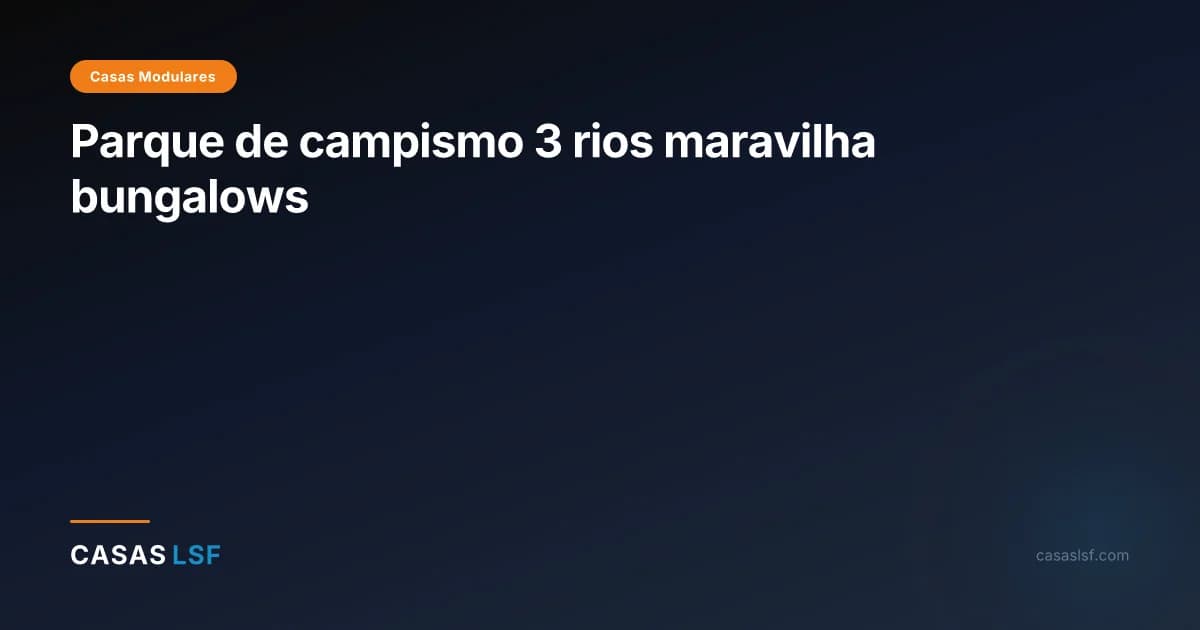 Casas Modulares

Parque de campismo 3 rios maravilha bungalows

CASAS LSF

casaslsf.com